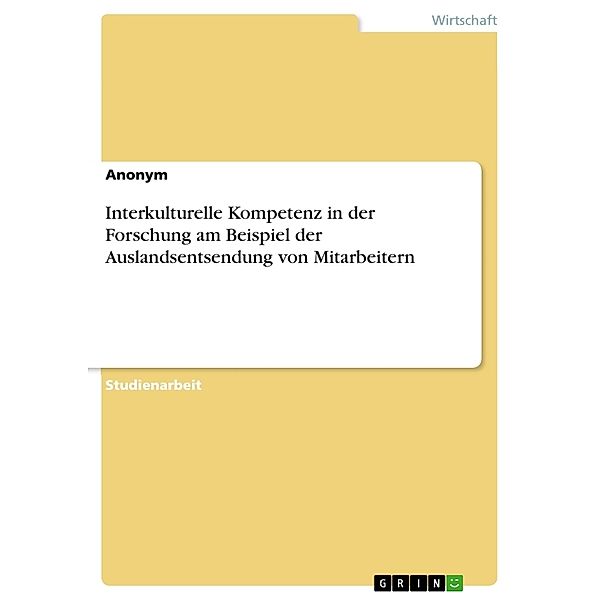 Wirtschaft

Anonym

Interkulturelle Kompetenz in der Forschung am Beispiel der Auslandsentsendung von Mitarbeitern

Studienarbeit

GRIN